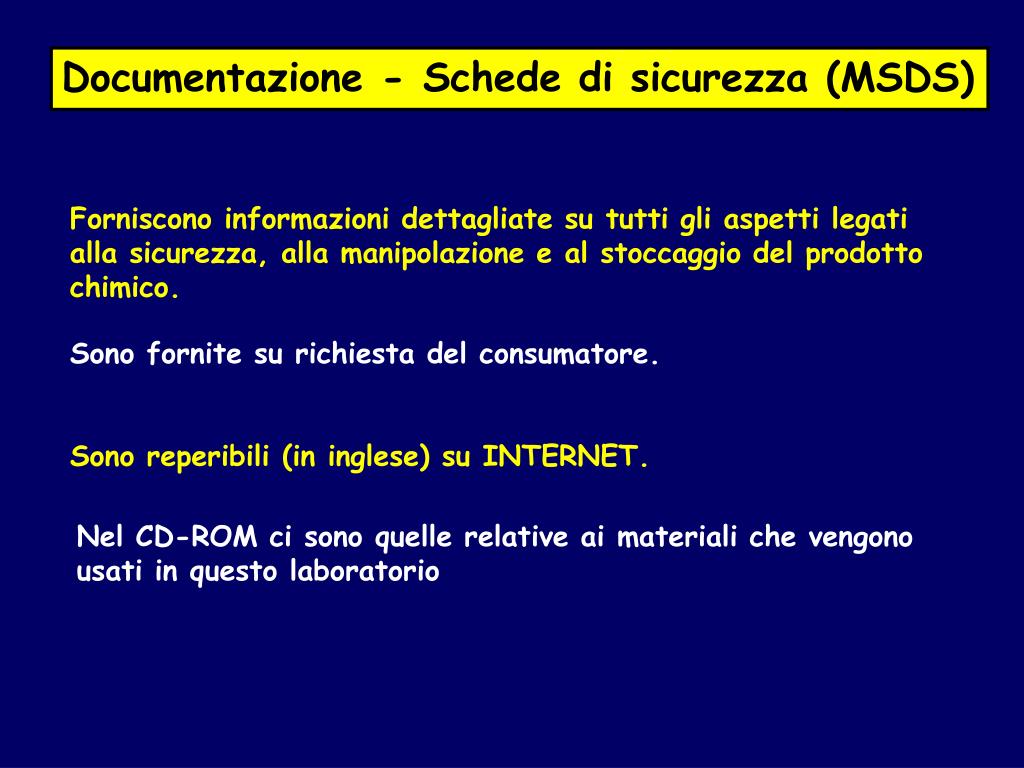 Documentazione - Schede di sicurezza (MSDS)

Forniscono informazioni dettagliate su tutti gli aspetti legati alla sicurezza, alla manipolazione e al stoccaggio del prodotto chimico.

Sono fornite su richiesta del consumatore.

Sono reperibili (in inglese) su INTERNET.

Nel CD-ROM ci sono quelle relative ai materiali che vengono usati in questo laboratorio